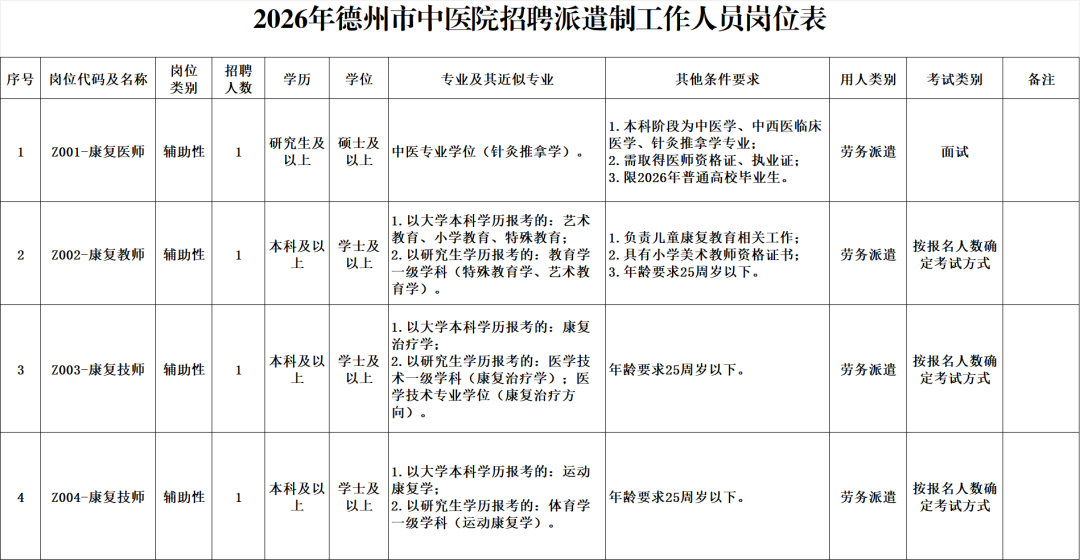 2026年德州市中医院招聘派遣制工作人员岗位表

| 序号 | 岗位代码及名称 | 岗位类别 | 招聘人数 | 学历 | 学位 | 专业及其近似专业 | 其他条件要求 | 用人类别 | 考试类别 | 备注 |
|---|---|---|---|---|---|---|---|---|---|---|
| 1 | Z001-康复医师 | 辅助性 | 1 | 研究生及以上 | 硕士及以上 | 中医专业学位（针灸推拿学）。 | 1.本科阶段为中医学、中西医临床医学、针灸推拿学专业；2.需取得医师资格证、执业证；3.限2026年普通高校毕业生。 | 劳务派遣 | 面试 | |
| 2 | Z002-康复教师 | 辅助性 | 1 | 本科及以上 | 学士及以上 | 1.以大学本科学历报考的：艺术教育、小学教育、特殊教育；2.以研究生学历报考的：教育学一级学科（特殊教育学、艺术教育学）。 | 1.负责儿童康复教育相关工作；2.具有小学美术教师资格证书；3.年龄要求25周岁以下。 | 劳务派遣 | 按报名人数确定考试方式 | |
| 3 | Z003-康复技师 | 辅助性 | 1 | 本科及以上 | 学士及以上 | 1.以大学本科学历报考的：康复治疗学；2.以研究生学历报考的：医学技术一级学科（康复治疗学）；医学技术专业学位（康复治疗方向）。 | 年龄要求25周岁以下。 | 劳务派遣 | 按报名人数确定考试方式 | |
| 4 | Z004-康复技师 | 辅助性 | 1 | 本科及以上 | 学士及以上 | 1.以大学本科学历报考的：运动康复学；2.以研究生学历报考的：体育学一级学科（运动康复学）。 | 年龄要求25周岁以下。 | 劳务派遣 | 按报名人数确定考试方式 | |